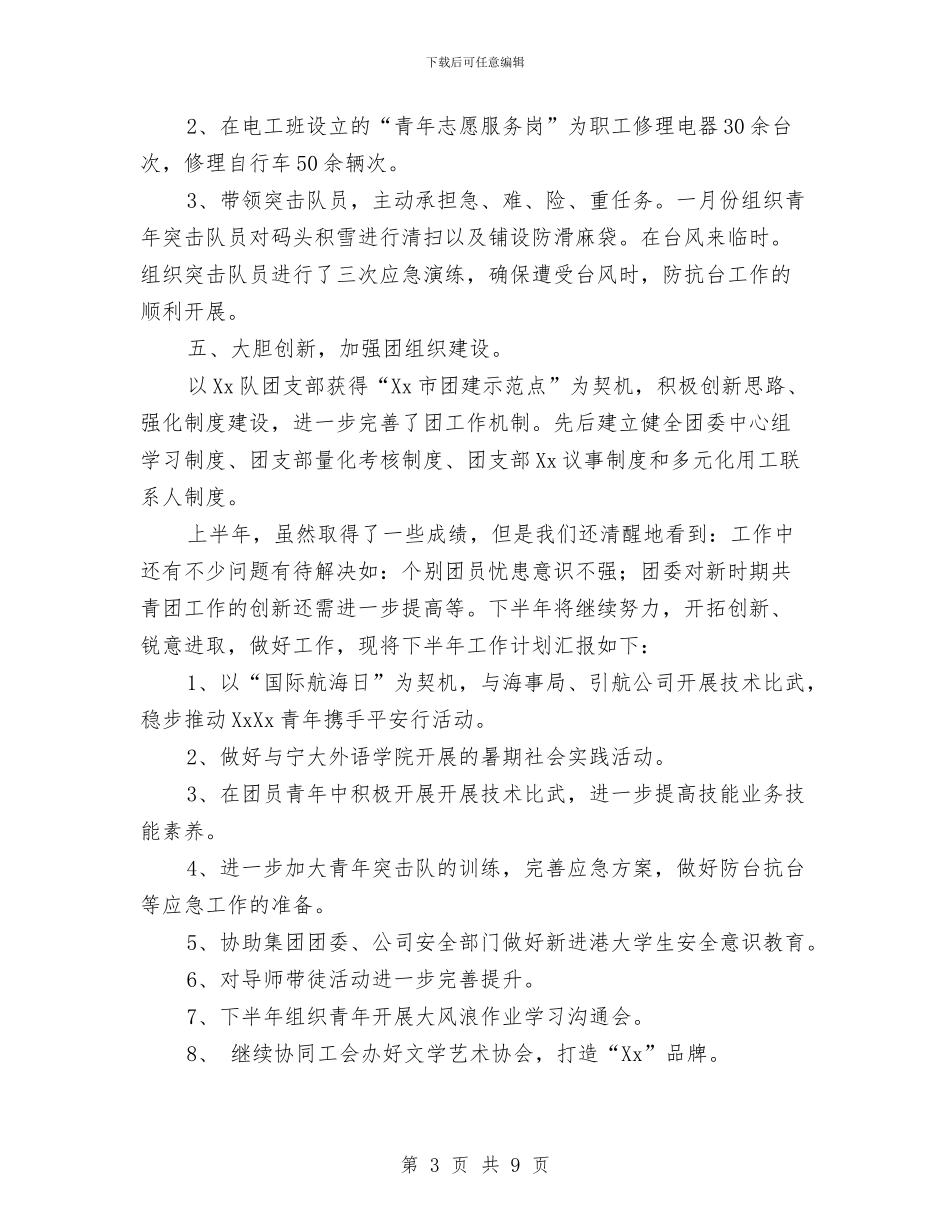 下载后可任意编辑

2、在电工班设立的“青年志愿服务岗”为职工修理电器30余台次，修理自行车50余辆次。

3、带领突击队员，主动承担急、难、险、重任务。一月份组织青年突击队员对码头积雪进行清扫以及铺设防滑麻袋。在台风来临时。组织突击队员进行了三次应急演练，确保遭受台风时，防抗台工作的顺利开展。

五、大胆创新，加强团组织建设。

以Xx队团支部获得“Xx市团建示范点”为契机，积极创新思路、强化制度建设，进一步完善了团工作机制。先后建立健全团委中心组学习制度、团支部量化考核制度、团支部Xx议事制度和多元化用工联系人制度。

上半年，虽然取得了一些成绩，但是我们还清醒地看到：工作中还有不少问题有待解决如：个别团员忧患意识不强；团委对新时期共青团工作的创新还需进一步提高等。下半年将继续努力，开拓创新、锐意进取，做好工作，现将下半年工作计划汇报如下：

1、以“国际航海日”为契机，与海事局、引航公司开展技术比武，稳步推动XxXx青年携手平安行活动。

2、做好与宁大外语学院开展的暑期社会实践活动。

3、在团员青年中积极开展开展技术比武，进一步提高技能业务技能素养。

4、进一步加大青年突击队的训练，完善应急方案，做好防台抗台等应急工作的准备。

5、协助集团团委、公司安全部门做好新进港大学生安全意识教育。

6、对导师带徒活动进一步完善提升。

7、下半年组织青年开展大风浪作业学习沟通会。

8、 继续协同工会办好文学艺术协会，打造“Xx”品牌。

第 3 页 共 9 页